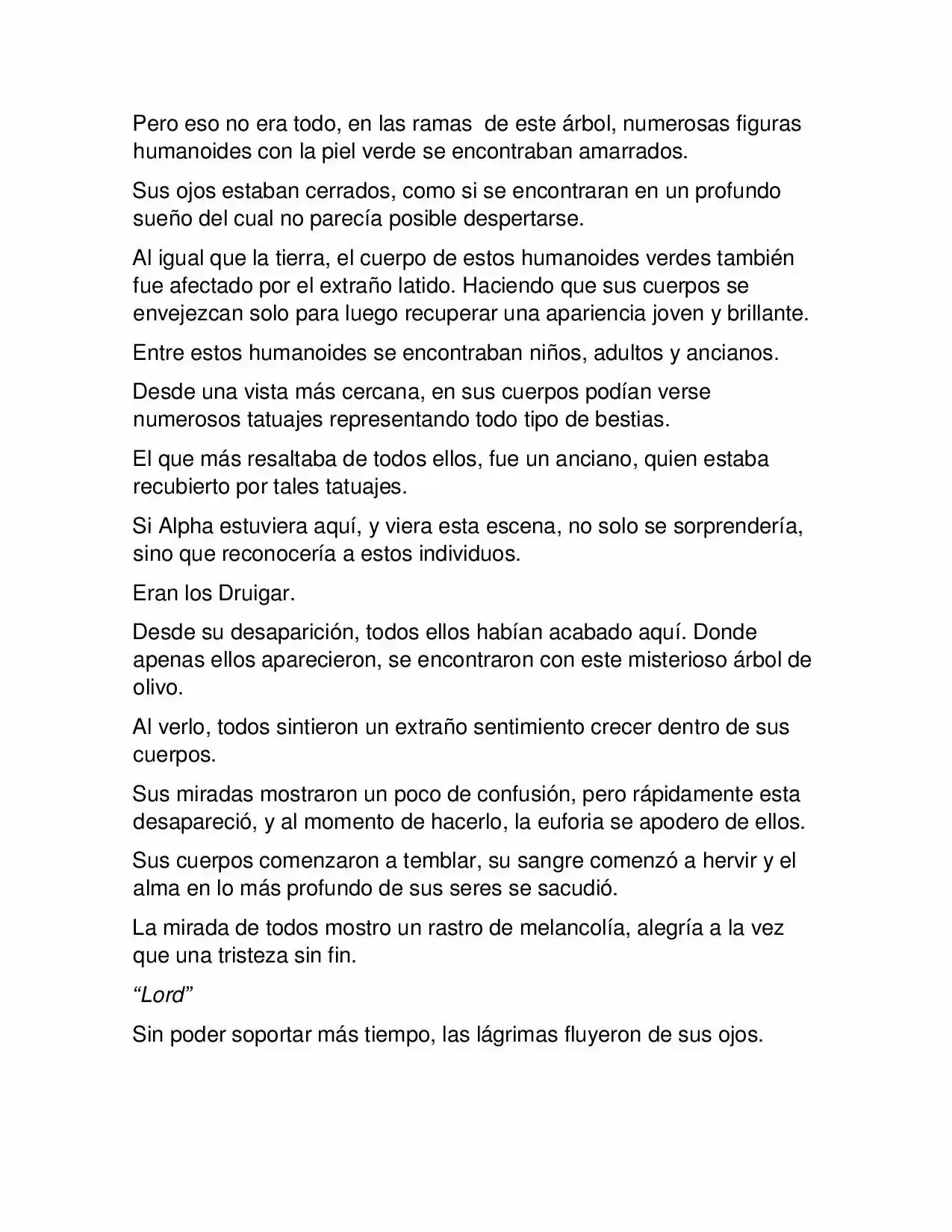 Pero eso no era todo, en las ramas  de este árbol, numerosas figuras humanoides con la piel verde se encontraban amarrados.

Sus ojos estaban cerrados, como si se encontraran en un profundo sueño del cual no parecía posible despertarse.

Al igual que la tierra, el cuerpo de estos humanoides verdes también fue afectado por el extraño latido. Haciendo que sus cuerpos se envejezcan solo para luego recuperar una apariencia joven y brillante.

Entre estos humanoides se encontraban niños, adultos y ancianos.

Desde una vista más cercana, en sus cuerpos podían verse numerosos tatuajes representando todo tipo de bestias.

El que más resaltaba de todos ellos, fue un anciano, quien estaba recubierto por tales tatuajes.

Si Alpha estuviera aquí, y viera esta escena, no solo se sorprendería, sino que reconocería a estos individuos.

Eran los Druigar.

Desde su desaparición, todos ellos habían acabado aquí. Donde apenas ellos aparecieron, se encontraron con este misterioso árbol de olivo.

Al verlo, todos sintieron un extraño sentimiento crecer dentro de sus cuerpos.

Sus miradas mostraron un poco de confusión, pero rápidamente esta desapareció, y al momento de hacerlo, la euforia se apodero de ellos.

Sus cuerpos comenzaron a temblar, su sangre comenzó a hervir y el alma en lo más profundo de sus seres se sacudió.

La mirada de todos mostro un rastro de melancolía, alegría a la vez que una tristeza sin fin.

“Lord”

Sin poder soportar más tiempo, las lágrimas fluyeron de sus ojos.